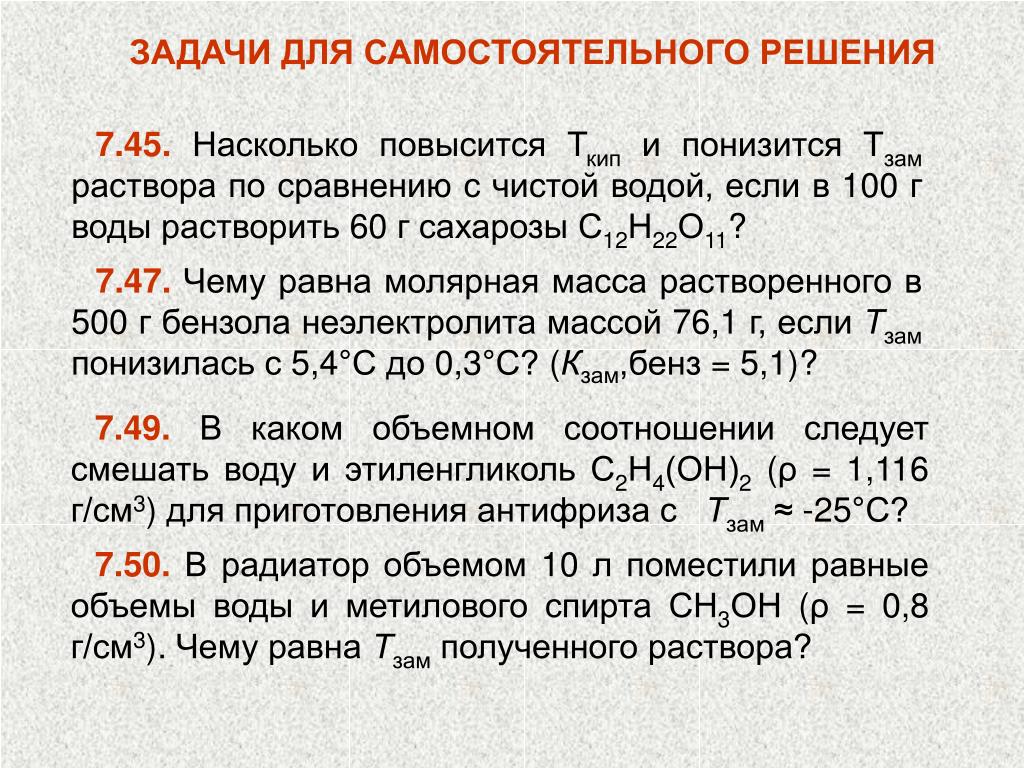 ЗАДАЧИ ДЛЯ САМОСТОЯТЕЛЬНОГО РЕШЕНИЯ

7.45. Насколько повысится $T_{кип}$ и понизится $T_{зам}$ раствора по сравнению с чистой водой, если в 100 г воды растворить 60 г сахарозы $C_{12}H_{22}O_{11}$?

7.47. Чему равна молярная масса растворенного в 500 г бензола неэлектролита массой 76,1 г, если $T_{зам}$ понизилась с 5,4°С до 0,3°С? ($K_{зам}$,бенз = 5,1)?

7.49. В каком объемном соотношении следует смешать воду и этиленгликоль $C_2H_4(OH)_2$ (ρ = 1,116 г/см$^3$) для приготовления антифриза с $T_{зам}$ ≈ -25°С?

7.50. В радиатор объемом 10 л поместили равные объемы воды и метилового спирта $CH_3OH$ (ρ = 0,8 г/см$^3$). Чему равна $T_{зам}$ полученного раствора?